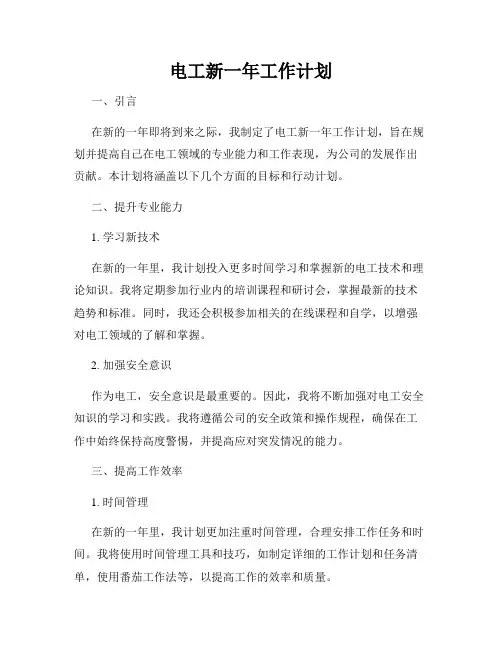 电工新一年工作计划

一、引言

在新的一年即将到来之际，我制定了电工新一年工作计划，旨在规划并提高自己在电工领域的专业能力和工作表现，为公司的发展作出贡献。本计划将涵盖以下几个方面的目标和行动计划。

二、提升专业能力

1. 学习新技术

在新的一年里，我计划投入更多时间学习和掌握新的电工技术和理论知识。我将定期参加行业内的培训课程和研讨会，掌握最新的技术趋势和标准。同时，我还会积极参加相关的在线课程和自学，以增强对电工领域的了解和掌握。

2. 加强安全意识

作为电工，安全意识是最重要的。因此，我将不断加强对电工安全知识的学习和实践。我将遵循公司的安全政策和操作规程，确保在工作中始终保持高度警惕，并提高应对突发情况的能力。

三、提高工作效率

1. 时间管理

在新的一年里，我计划更加注重时间管理，合理安排工作任务和时间。我将使用时间管理工具和技巧，如制定详细的工作计划和任务清单，使用番茄工作法等，以提高工作的效率和质量。